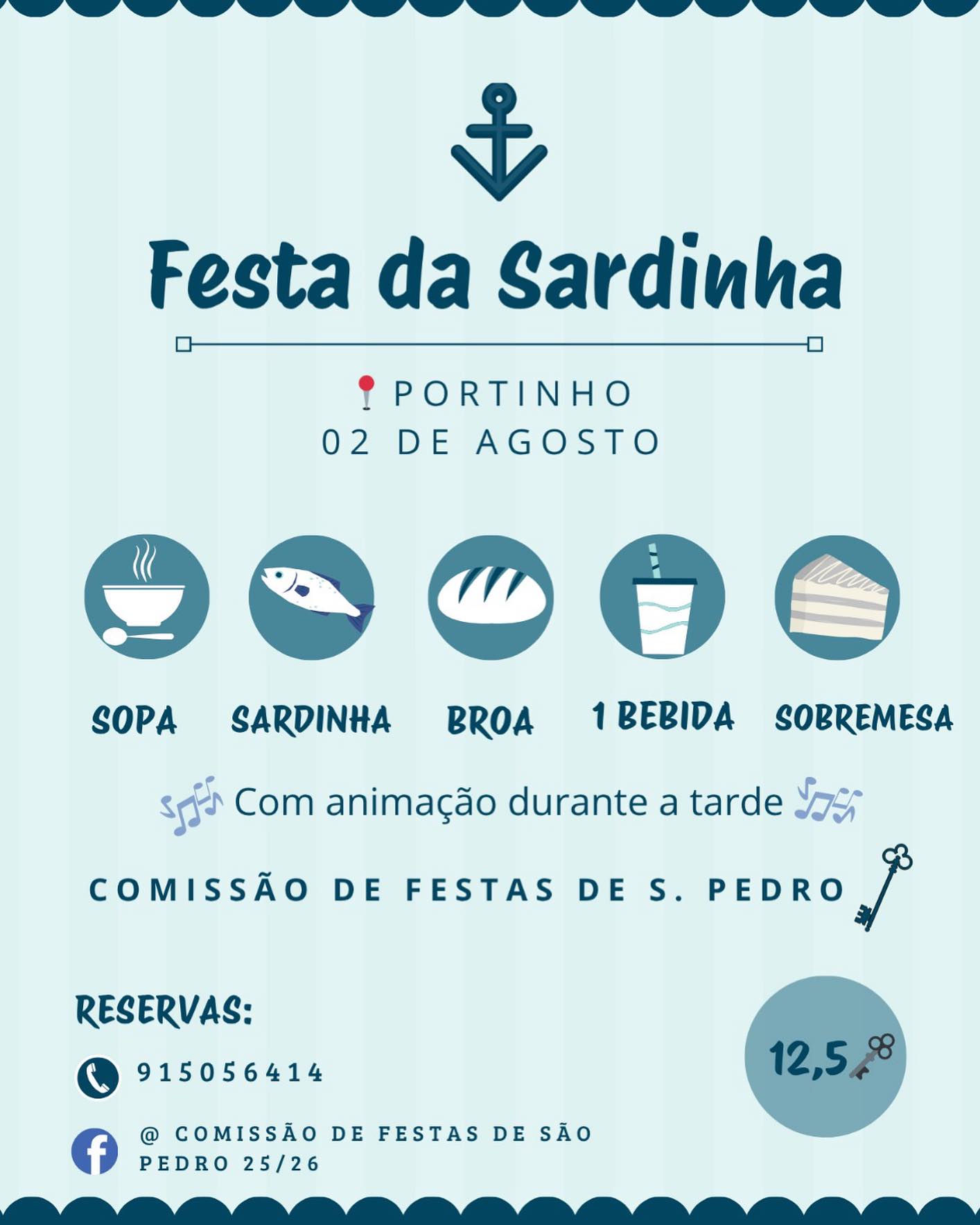 Festa da Sardinha

PORTINHO
02 DE AGOSTO

SOPA SARDINHA BROA 1 BEBIDA SOBREMESA

Com animação durante a tarde

COMISSÃO DE FESTAS DE S. PEDRO

RESERVAS:

915056414

@ COMISSÃO DE FESTAS DE SÃO PEDRO 25/26

12,5